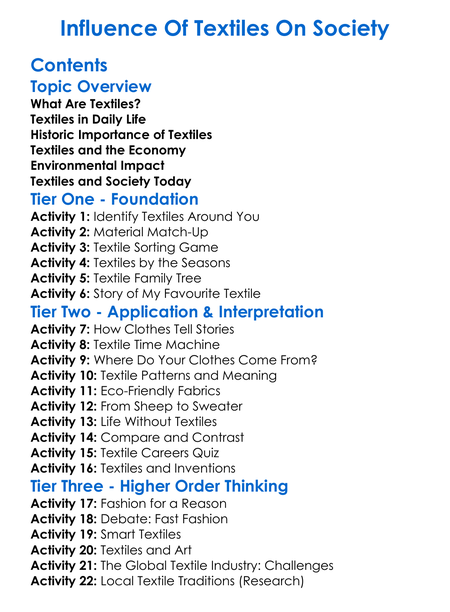 Influence Of Textiles On Society

Contents

Topic Overview

What Are Textiles?
Textiles in Daily Life
Historic Importance of Textiles
Textiles and the Economy
Environmental Impact
Textiles and Society Today

Tier One - Foundation

Activity 1: Identify Textiles Around You
Activity 2: Material Match-Up
Activity 3: Textile Sorting Game
Activity 4: Textiles by the Seasons
Activity 5: Textile Family Tree
Activity 6: Story of My Favourite Textile

Tier Two - Application & Interpretation

Activity 7: How Clothes Tell Stories
Activity 8: Textile Time Machine
Activity 9: Where Do Your Clothes Come From?
Activity 10: Textile Patterns and Meaning
Activity 11: Eco-Friendly Fabrics
Activity 12: From Sheep to Sweater
Activity 13: Life Without Textiles
Activity 14: Compare and Contrast
Activity 15: Textile Careers Quiz
Activity 16: Textiles and Inventions

Tier Three - Higher Order Thinking

Activity 17: Fashion for a Reason
Activity 18: Debate: Fast Fashion
Activity 19: Smart Textiles
Activity 20: Textiles and Art
Activity 21: The Global Textile Industry: Challenges
Activity 22: Local Textile Traditions (Research)